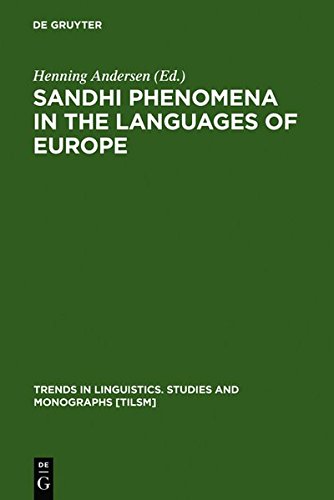 DE GRUYTER

Henning Andersen (Ed.)

SANDHI PHENOMENA IN THE LANGUAGES OF EUROPE

TRENDS IN LINGUISTICS. STUDIES AND MONOGRAPHS [TILSM]

DE
G